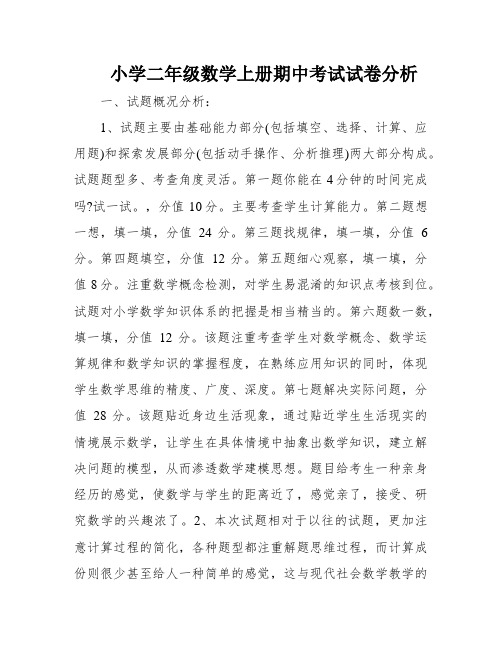 小学二年级数学上册期中考试试卷分析

一、试题概况分析：

1、试题主要由基础能力部分(包括填空、选择、计算、应用题)和探索发展部分(包括动手操作、分析推理)两大部分构成。试题题型多、考查角度灵活。第一题你能在4分钟的时间完成吗?试一试。，分值10分。主要考查学生计算能力。第二题想一想，填一填，分值 24 分。第三题找规律，填一填，分值 6 分。第四题填空，分值 12 分。第五题细心观察，填一填，分值8分。注重数学概念检测，对学生易混淆的知识点考核到位。试题对小学数学知识体系的把握是相当精当的。第六题数一数，填一填，分值 12 分。该题注重考查学生对数学概念、数学运算规律和数学知识的掌握程度，在熟练应用知识的同时，体现学生数学思维的精度、广度、深度。第七题解决实际问题，分值 28 分。该题贴近身边生活现象，通过贴近学生生活现实的情境展示数学，让学生在具体情境中抽象出数学知识，建立解决问题的模型，从而渗透数学建模思想。题目给考生一种亲身经历的感觉，使数学与学生的距离近了，感觉亲了，接受、研究数学的兴趣浓了。2、本次试题相对于以往的试题，更加注意计算过程的简化，各种题型都注重解题思维过程，而计算成份则很少甚至给人一种简单的感觉，这与现代社会数学教学的